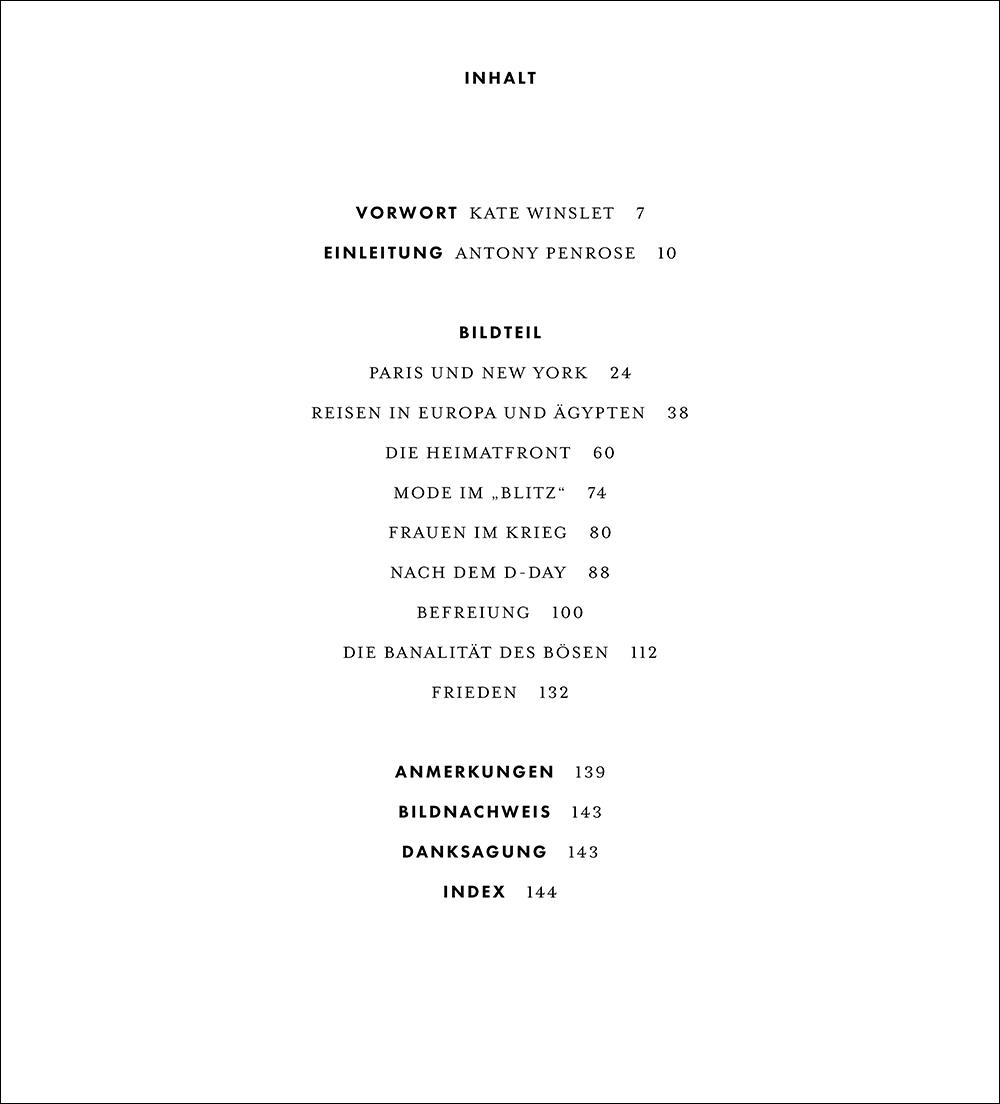 INHALT

VORWORT KATE WINSLET 7
EINLEITUNG ANTONY PENROSE 10

BILDTEIL
PARIS UND NEW YORK 24
REISEN IN EUROPA UND ÄGYPTEN 38
DIE HEIMATFRONT 60
MODE IM „BLITZ“ 74
FRAUEN IM KRIEG 80
NACH DEM D-DAY 88
BEFREIUNG 100
DIE BANALITÄT DES BÖSEN 112
FRIEDEN 132

ANMERKUNGEN 139
BILDNACHWEIS 143
DANKSAGUNG 143
INDEX 144